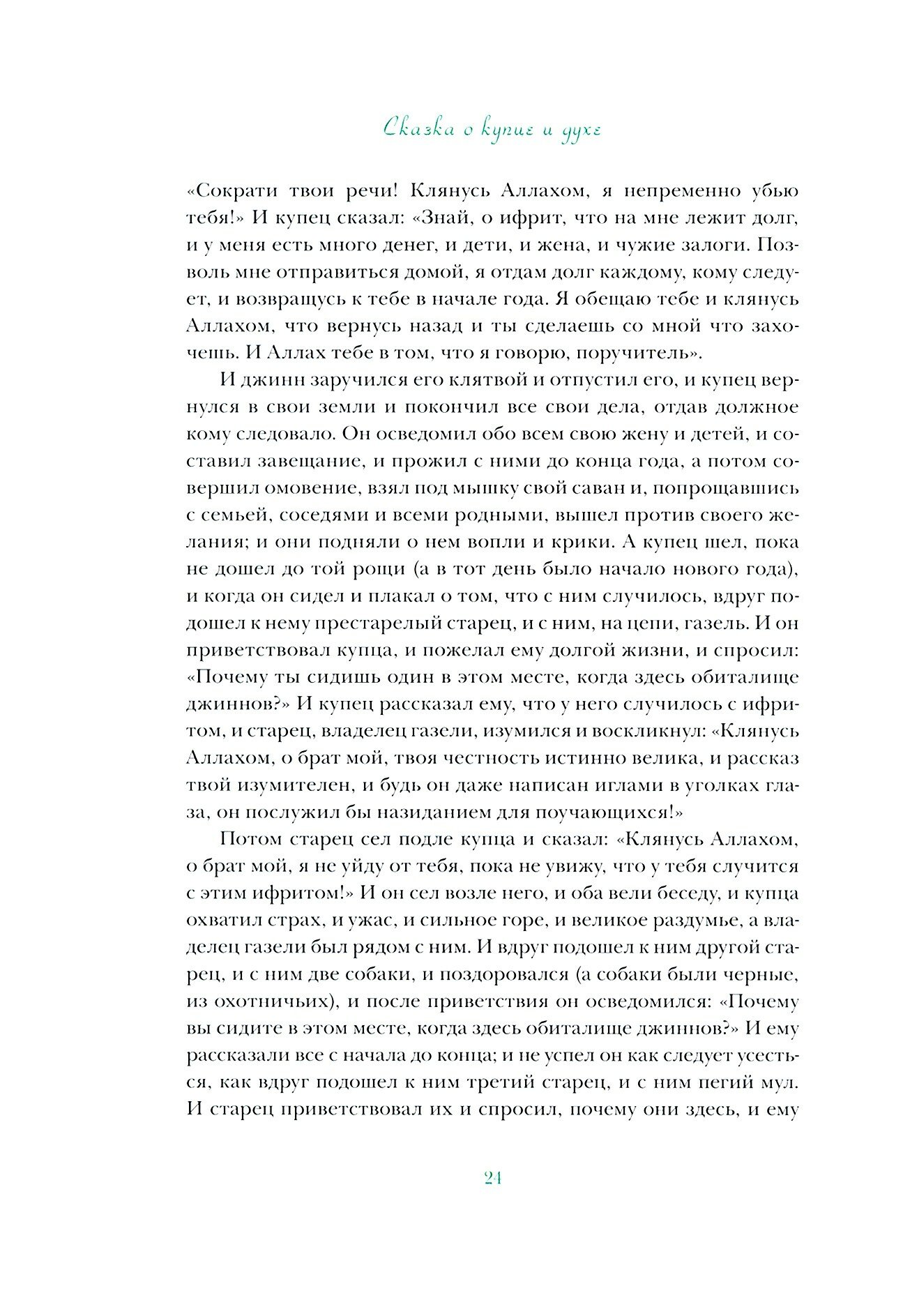 Сказка о купце и духе

«Сократи твои речи! Клянусь Аллахом, я непременно убью тебя!» И купец сказал: «Знай, о ифрит, что на мне лежит долг, и у меня есть много денег, и дети, и жена, и чужие залоги. Позволь мне отправиться домой, я отдам долг каждому, кому следует, и возвращусь к тебе в начале года. Я обещаю тебе и клянусь Аллахом, что вернусь назад и ты сделаешь со мной что захочешь. И Аллах тебе в том, что я говорю, поручитель».

И джинн заручился его клятвой и отпустил его, и купец вернулся в свои земли и покончил все свои дела, отдав должное кому следовало. Он осведомил обо всем свою жену и детей, и составил завещание, и прожил с ними до конца года, а потом совершил омовение, взял под мышку свой саван и, попрощавшись с семьей, соседями и всеми родными, вышел против своего желания; и они подняли о нем вопли и крики. А купец шел, пока не дошел до той рощи (а в тот день было начало нового года), и когда он сидел и плакал о том, что с ним случилось, вдруг подошел к нему престарелый старец, и с ним, на цепи, газель. И он приветствовал купца, и пожелал ему долгой жизни, и спросил: «Почему ты сидишь один в этом месте, когда здесь обиталище джиннов?» И купец рассказал ему, что у него случилось с ифритом, и старец, владелец газели, изумился и воскликнул: «Клянусь Аллахом, о брат мой, твоя честность истинно велика, и рассказ твой изумителен, и будь он даже написан иглами в уголках глаза, он послужил бы назиданием для поучающихся!»

Потом старец сел подле купца и сказал: «Клянусь Аллахом, о брат мой, я не уйду от тебя, пока не увижу, что у тебя случится с этим ифритом!» И он сел возле него, и оба вели беседу, и купца охватил страх, и ужас, и сильное горе, и великое раздумье, а владелец газели был рядом с ним. И вдруг подошел к ним другой старец, и с ним две собаки, и поздоровался (а собаки были черные, из охотничьих), и после приветствия он осведомился: «Почему вы сидите в этом месте, когда здесь обиталище джиннов?» И ему рассказали все с начала до конца; и не успел он как следует усесться, как вдруг подошел к ним третий старец, и с ним пегий мул. И старец приветствовал их и спросил, почему они здесь, и ему

24